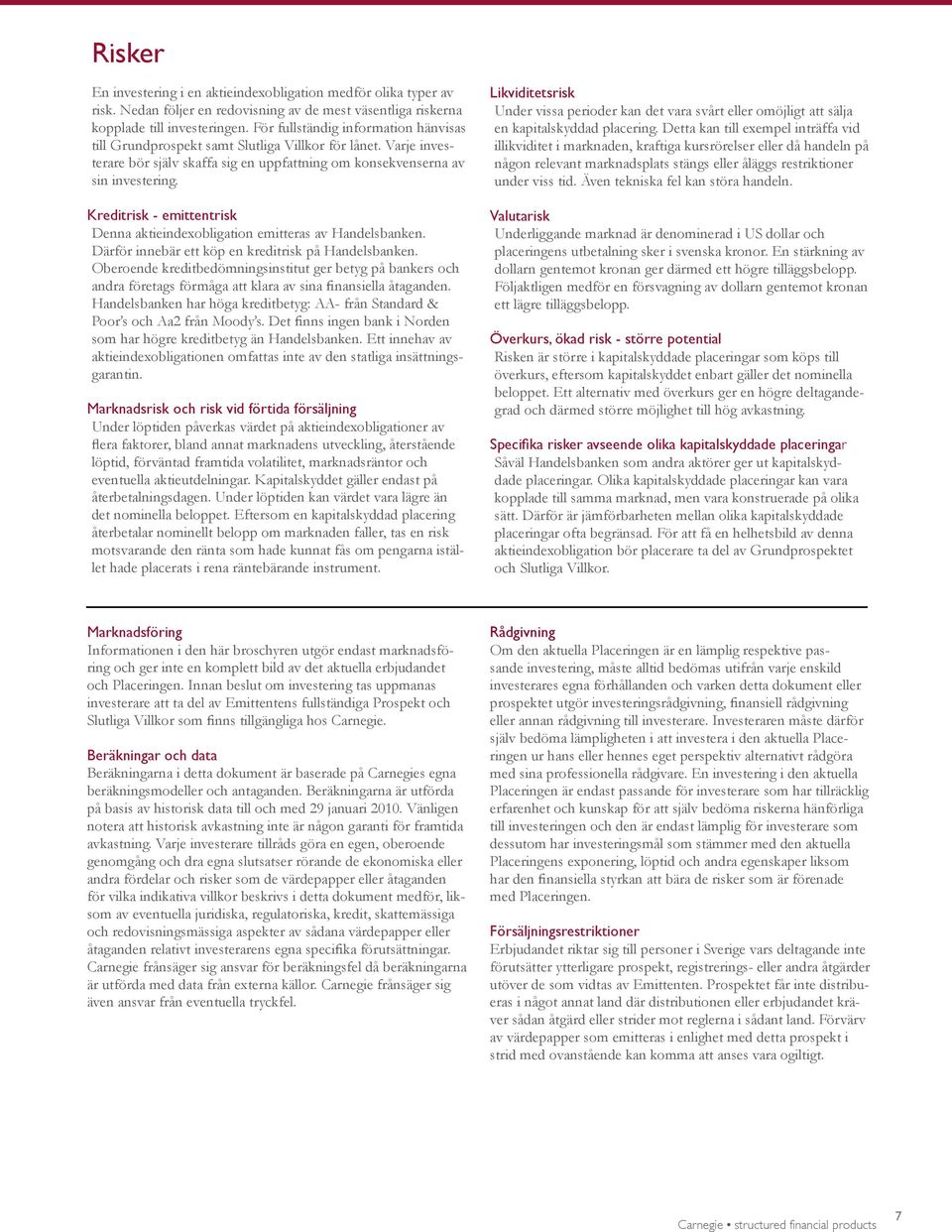 Risker

En investering i en aktieindexobligation medför olika typer av risk. Nedan följer en redovisning av de mest väsentliga riskerna kopplade till investeringen. För fullständig information hänvisas till Grundprospekt samt Slutliga Villkor för lånet. Varje investerare bör själv skaffa sig en uppfattning om konsekvenserna av sin investering.

Kreditrisk - emittentrisk
Denna aktieindexobligation emitteras av Handelsbanken. Därför innebär ett köp en kreditrisk på Handelsbanken. Oberoende kreditbedömningsinstitut ger betyg på bankers och andra företags förmåga att klara av sina finansiella åtaganden. Handelsbanken har höga kreditbetyg: AA- från Standard & Poor's och Aa2 från Moody's. Det finns ingen bank i Norden som har högre kreditbetyg än Handelsbanken. Ett innehav av aktieindexobligationen omfattas inte av den statliga insättningsgarantin.

Marknadsrisk och risk vid förtida försäljning
Under löptiden påverkas värdet på aktieindexobligationer av flera faktorer, bland annat marknadens utveckling, återstående löptid, förväntad framtida volatilitet, marknadsräntor och eventuella aktieutdelningar. Kapitalskyddet gäller endast på återbetalningsdagen. Under löptiden kan värdet vara lägre än det nominella beloppet. Eftersom en kapitalskyddad placering återbetalar nominellt belopp om marknaden faller, tas en risk motsvarande den ränta som hade kunnat fås om pengarna istället hade placerats i rena räntebärande instrument.

Likviditetsrisk
Under vissa perioder kan det vara svårt eller omöjligt att sälja en kapitalskyddad placering. Detta kan till exempel inträffa vid illikviditet i marknaden, kraftiga kursrörelser eller då handeln på någon relevant marknadsplats stängs eller åläggs restriktioner under viss tid. Även tekniska fel kan störa handeln.

Valutarisk
Underliggande marknad är denominerad i US dollar och placeringens utbetalning sker i svenska kronor. En stärkning av dollarn gentemot kronan ger därmed ett högre tilläggsbelopp. Följaktligen medför en försvagning av dollarn gentemot kronan ett lägre tilläggsbelopp.

Överkurs, ökad risk - större potential
Risken är större i kapitalskyddade placeringar som köps till överkurs, eftersom kapitalskyddet enbart gäller det nominella beloppet. Ett alternativ med överkurs ger en högre deltagandegrad och därmed större möjlighet till hög avkastning.

Specifika risker avseende olika kapitalskyddade placeringar
Såväl Handelsbanken som andra aktörer ger ut kapitalskyddade placeringar. Olika kapitalskyddade placeringar kan vara kopplade till samma marknad, men vara konstruerade på olika sätt. Därför är jämförbarheten mellan olika kapitalskyddade placeringar ofta begränsad. För att få en helhetsbild av denna aktieindexobligation bör placerare ta del av Grundprospektet och Slutliga Villkor.

Marknadsföring
Informationen i den här broschyren utgör endast marknadsföring och ger inte en komplett bild av det aktuella erbjudandet och Placeringen. Innan beslut om investering tas uppmanas investerare att ta del av Emittentens fullständiga Prospekt och Slutliga Villkor som finns tillgängliga hos Carnegie.

Beräkningar och data
Beräkningarna i detta dokument är baserade på Carnegies egna beräkningsmodeller och antaganden. Beräkningarna är utförda på basis av historisk data till och med 29 januari 2010. Vänligen notera att historisk avkastning inte är någon garanti för framtida avkastning. Varje investerare tillråds göra en egen, oberoende genomgång och dra egna slutsatser rörande de ekonomiska eller andra fördelar och risker som de värdepapper eller åtaganden för vilka indikativa villkor beskrivs i detta dokument medför, liksom av eventuella juridiska, regulatoriska, kredit, skattemässiga och redovisningsmässiga aspekter av sådana värdepapper eller åtaganden relativt investerarens egna specifika förutsättningar. Carnegie frånsäger sig ansvar för beräkningsfel då beräkningarna är utförda med data från externa källor. Carnegie frånsäger sig även ansvar från eventuella tryckfel.

Rådgivning
Om den aktuella Placeringen är en lämplig respektive passande investering, måste alltid bedömas utifrån varje enskild investerares egna förhållanden och varken detta dokument eller prospektet utgör investeringsrådgivning, finansiell rådgivning eller annan rådgivning till investerare. Investeraren måste därför själv bedöma lämpligheten i att investera i den aktuella Placeringen ur hans eller hennes eget perspektiv alternativt rådgöra med sina professionella rådgivare. En investering i den aktuella Placeringen är endast passande för investerare som har tillräcklig erfarenhet och kunskap för att själv bedöma riskerna hänförliga till investeringen och den är endast lämplig för investerare som dessutom har investeringsmål som stämmer med den aktuella Placeringens exponering, löptid och andra egenskaper liksom har den finansiella styrkan att bära de risker som är förenade med Placeringen.

Försäljningsrestriktioner
Erbjudandet riktar sig till personer i Sverige vars deltagande inte förutsätter ytterligare prospekt, registrerings- eller andra åtgärder utöver de som vidtas av Emittenten. Prospektet får inte distribueras i något annat land där distributionen eller erbjudandet kräver sådan åtgärd eller strider mot reglerna i sådant land. Förvärv av värdepapper som emitteras i enlighet med detta prospekt i strid med ovanstående kan komma att anses vara ogiltigt.

Carnegie • structured financial products 7